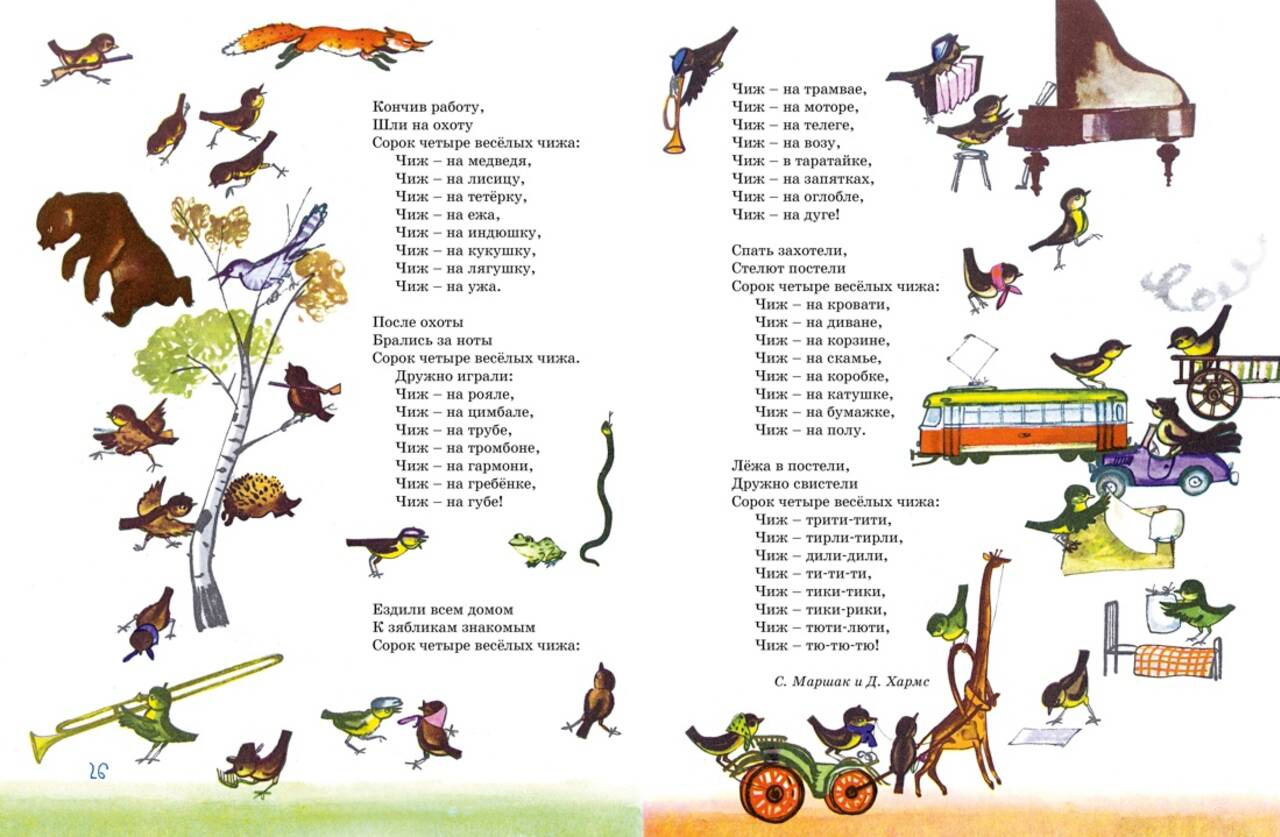 Кончив работу,
Шли на охоту
Сорок четыре весёлых чижа:
Чиж – на медведя,
Чиж – на лисицу,
Чиж – на тетёрку,
Чиж – на ежа,
Чиж – на индюшку,
Чиж – на кукушку,
Чиж – на лягушку,
Чиж – на ужа.

После охоты
Брались за ноты
Сорок четыре весёлых чижа.
Дружно играли:
Чиж – на рояле,
Чиж – на цимбале,
Чиж – на трубе,
Чиж – на тромбоне,
Чиж – на гармони,
Чиж – на гребёнке,
Чиж – на губе!

Ездили всем домом
К зябликам знакомым
Сорок четыре весёлых чижа:

26

Чиж – на трамвае,
Чиж – на моторе,
Чиж – на телеге,
Чиж – на возу,
Чиж – в таратайке,
Чиж – на запятках,
Чиж – на оглобле,
Чиж – на дуге!

Спать захотели,
Стелют постели
Сорок четыре весёлых чижа:
Чиж – на кровати,
Чиж – на диване,
Чиж – на корзине,
Чиж – на скамье,
Чиж – на коробке,
Чиж – на катушке,
Чиж – на бумажке,
Чиж – на полу.

Лёжа в постели,
Дружно свистели
Сорок четыре весёлых чижа:
Чиж – трити-тити,
Чиж – тирли-тирли,
Чиж – дили-дили,
Чиж – ти-ти-ти,
Чиж – тики-тики,
Чиж – тики-рики,
Чиж – тюти-люти,
Чиж – тю-тю-тю!

С. Маршак и Д. Хармс